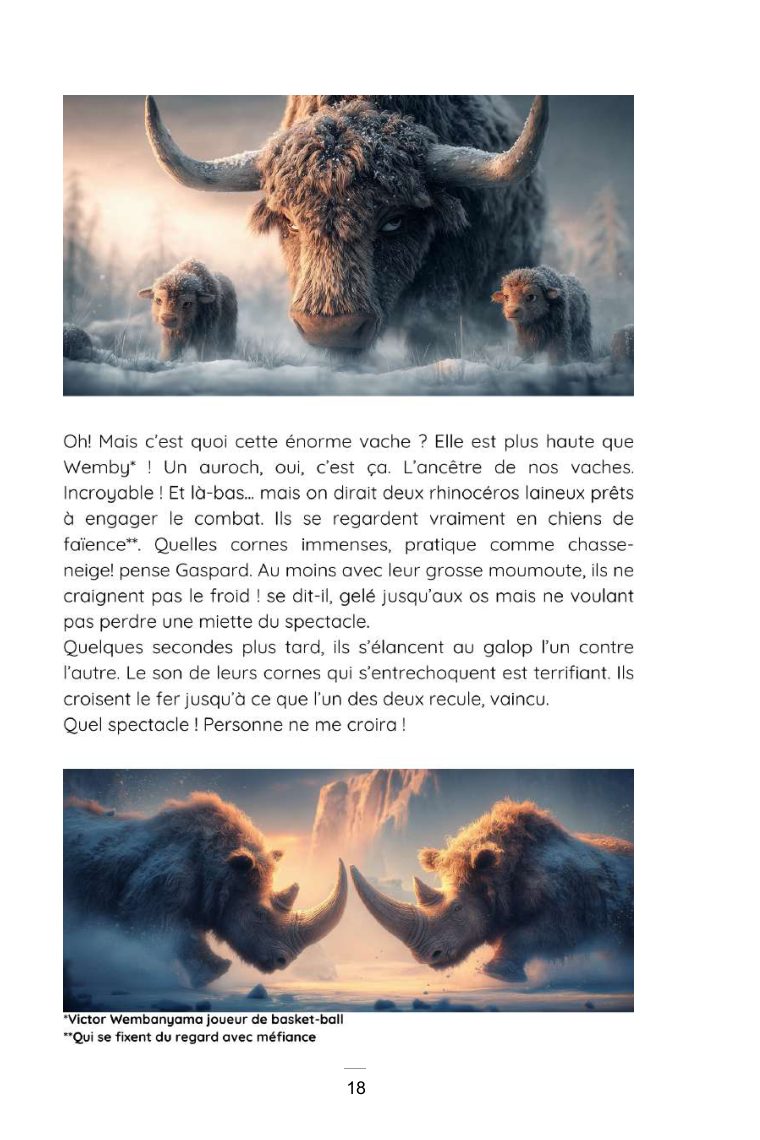 Oh! Mais c'est quoi cette énorme vache ? Elle est plus haute que Wemby* ! Un auroch, oui, c'est ça. L'ancêtre de nos vaches. Incroyable ! Et là-bas... mais on dirait deux rhinocéros laineux prêts à engager le combat. Ils se regardent vraiment en chiens de faïence**. Quelles cornes immenses, pratique comme chasse-neige! pense Gaspard. Au moins avec leur grosse moumoute, ils ne craignent pas le froid ! se dit-il, gelé jusqu'aux os mais ne voulant pas perdre une miette du spectacle.
Quelques secondes plus tard, ils s'élancent au galop l'un contre l'autre. Le son de leurs cornes qui s'entrechoquent est terrifiant. Ils croisent le fer jusqu'à ce que l'un des deux recule, vaincu.
Quel spectacle ! Personne ne me croira !

*Victor Wembanyama joueur de basket-ball
**Qui se fixent du regard avec méfiance

18